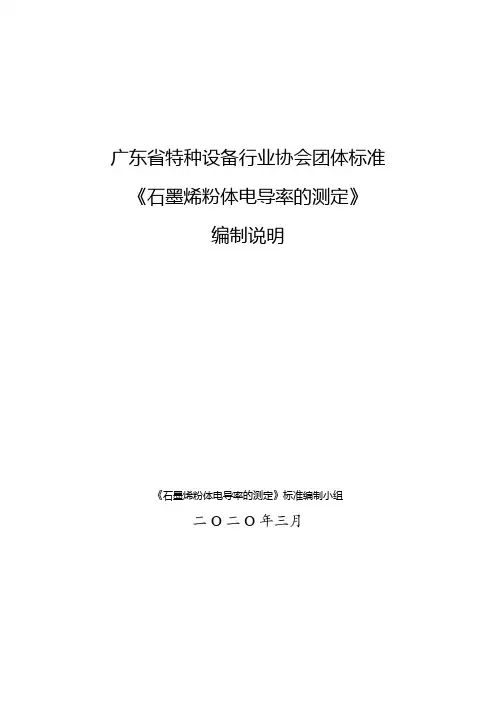 广东省特种设备行业协会团体标准

《石墨烯粉体电导率的测定》

编制说明

《石墨烯粉体电导率的测定》标准编制小组

二〇二〇年三月